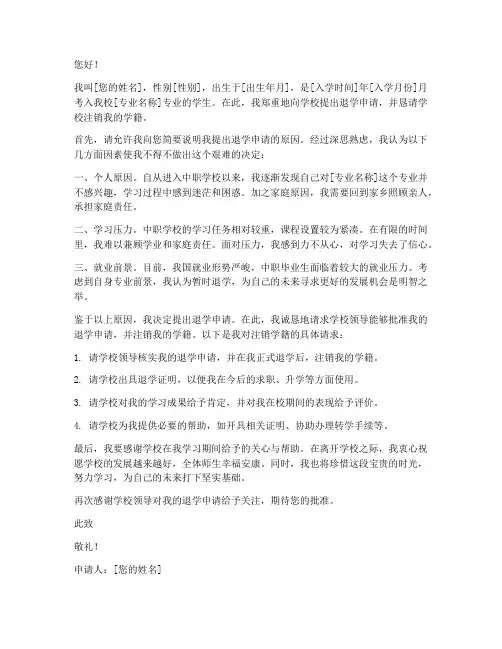 您好！

我叫[您的姓名]，性别[性别]，出生于[出生年月]，是[入学时间]年[入学月份]月考入我校[专业名称]专业的学生。在此，我郑重地向学校提出退学申请，并恳请学校注销我的学籍。

首先，请允许我向您简要说明我提出退学申请的原因。经过深思熟虑，我认为以下几方面因素使我不得不做出这个艰难的决定：

一、个人原因。自从进入中职学校以来，我逐渐发现自己对[专业名称]这个专业并不感兴趣，学习过程中感到迷茫和困惑。加之家庭原因，我需要回到家乡照顾亲人，承担家庭责任。

二、学习压力。中职学校的学习任务相对较重，课程设置较为紧凑。在有限的时间里，我难以兼顾学业和家庭责任。面对压力，我感到力不从心，对学习失去了信心。

三、就业前景。目前，我国就业形势严峻，中职毕业生面临着较大的就业压力。考虑到自身专业前景，我认为暂时退学，为自己的未来寻求更好的发展机会是明智之举。

鉴于以上原因，我决定提出退学申请。在此，我诚恳地请求学校领导能够批准我的退学申请，并注销我的学籍。以下是我对注销学籍的具体请求：

1. 请学校领导核实我的退学申请，并在我正式退学后，注销我的学籍。

2. 请学校出具退学证明，以便我在今后的求职、升学等方面使用。

3. 请学校对我的学习成果给予肯定，并对我在校期间的表现给予评价。

4. 请学校为我提供必要的帮助，如开具相关证明、协助办理转学手续等。

最后，我要感谢学校在我学习期间给予的关心与帮助。在离开学校之际，我衷心祝愿学校的发展越来越好，全体师生幸福安康。同时，我也将珍惜这段宝贵的时光，努力学习，为自己的未来打下坚实基础。

再次感谢学校领导对我的退学申请给予关注，期待您的批准。

此致

敬礼！

申请人：[您的姓名]